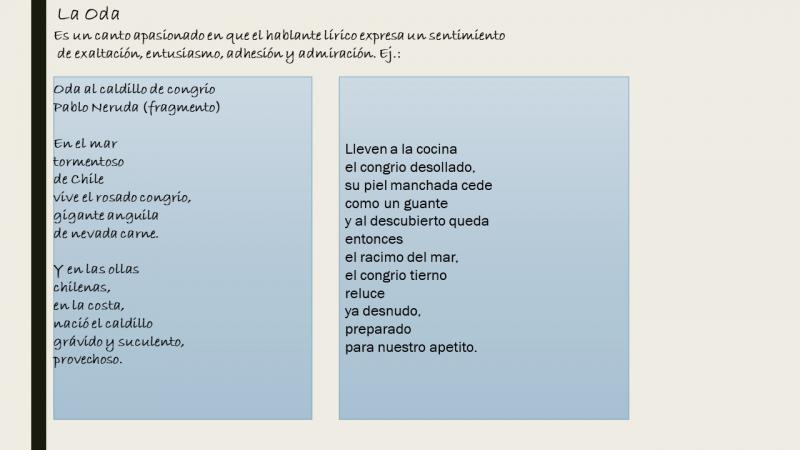 La Oda

Es un canto apasionado en que el hablante lírico expresa un sentimiento de exaltación, entusiasmo, adhesión y admiración. Ej.:

Oda al caldillo de congrio
Pablo Neruda (fragmento)

En el mar
tormentoso
de Chile
vive el rosado congrio,
gigante anguila
de nevada carne.

Y en las ollas
chilenas,
en la costa,
nació el caldillo
grávido y suculento,
provechoso.

Lleven a la cocina
el congrio desollado,
su piel manchada cede
como un guante
y al descubierto queda
entonces
el racimo del mar,
el congrio tierno
reluce
ya desnudo,
preparado
para nuestro apetito.